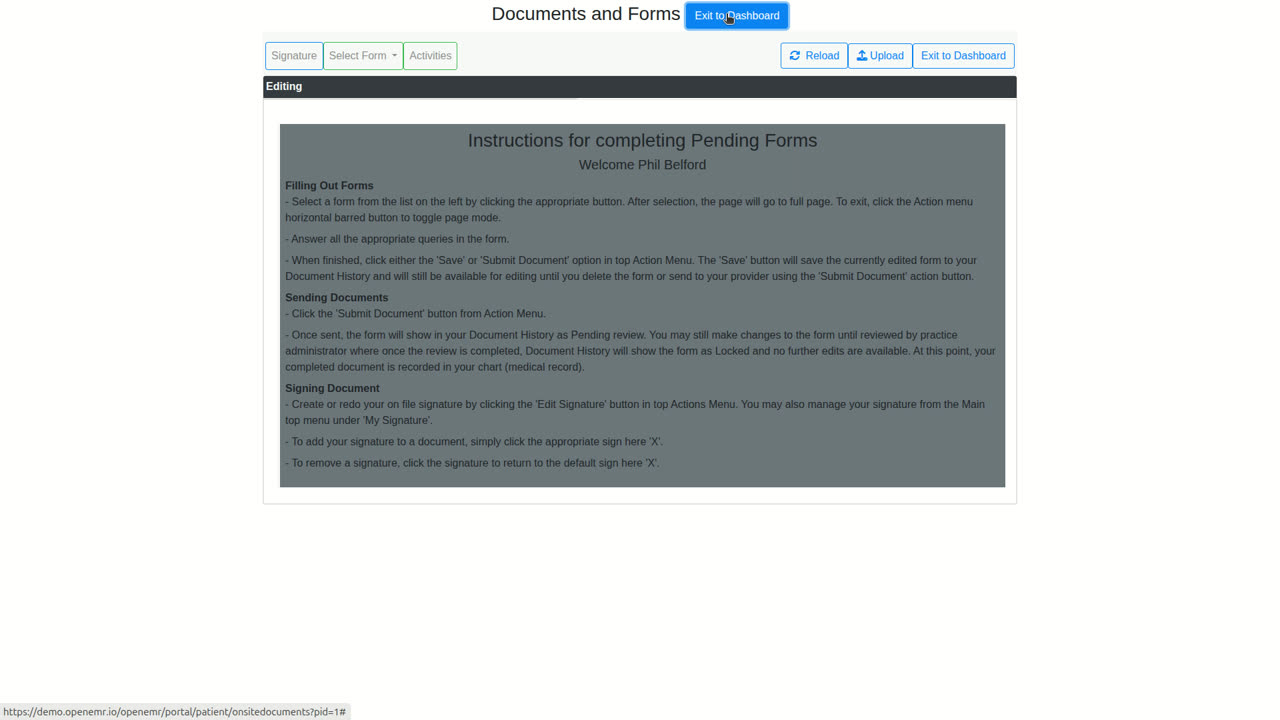 Documents and Forms Exit to Dashboard

Signature Select Form Activities

Reload Upload Exit to Dashboard

Editing

Instructions for completing Pending Forms

Welcome Phil Belford

Filling Out Forms

- Select a form from the list on the left by clicking the appropriate button. After selection, the page will go to full page. To exit, click the Action menu horizontal barred button to toggle page mode.

- Answer all the appropriate queries in the form.

- When finished, click either the 'Save' or 'Submit Document' option in top Action Menu. The 'Save' button will save the currently edited form to your Document History and will still be available for editing until you delete the form or send to your provider using the 'Submit Document' action button.

Sending Documents

- Click the 'Submit Document' button from Action Menu.

- Once sent, the form will show in your Document History as Pending review. You may still make changes to the form until reviewed by practice administrator where once the review is completed, Document History will show the form as Locked and no further edits are available. At this point, your completed document is recorded in your chart (medical record).

Signing Document

- Create or redo your on file signature by clicking the 'Edit Signature' button in top Actions Menu. You may also manage your signature from the Main top menu under 'My Signature'.

- To add your signature to a document, simply click the appropriate sign here 'X'.

- To remove a signature, click the signature to return to the default sign here 'X'.

https://demo.openemr.io/openemr/portal/patient/onsitedocuments?pid=1#